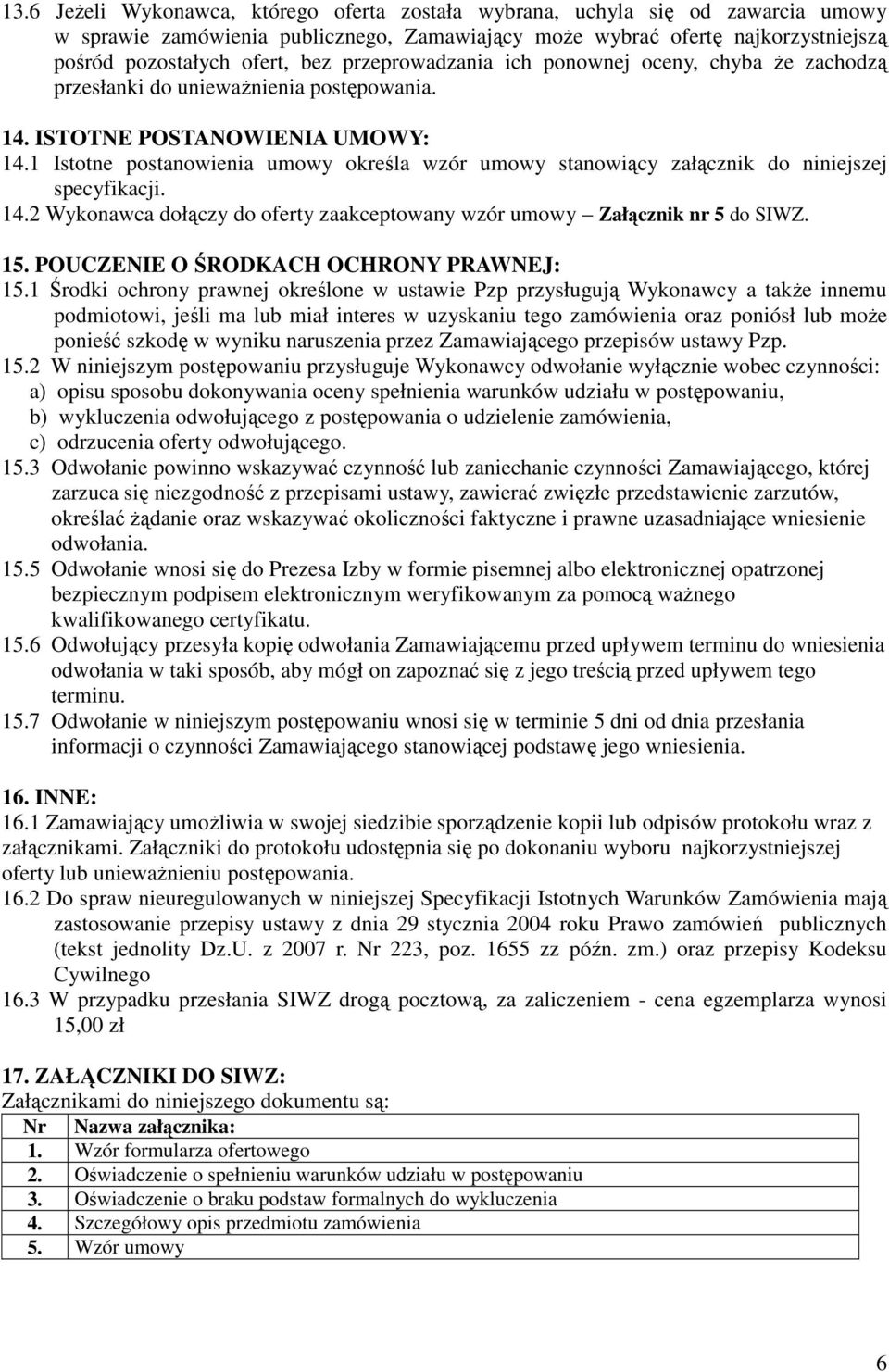 13.6 Jeżeli Wykonawca, którego oferta została wybrana, uchyla się od zawarcia umowy w sprawie zamówienia publicznego, Zamawiający może wybrać ofertę najkorzystniejszą pośród pozostałych ofert, bez przeprowadzania ich ponownej oceny, chyba że zachodzą przesłanki do unieważnienia postępowania.

14. ISTOTNE POSTANOWIENIA UMOWY:
14.1 Istotne postanowienia umowy określa wzór umowy stanowiący załącznik do niniejszej specyfikacji.
14.2 Wykonawca dołączy do oferty zaakceptowany wzór umowy – Załącznik nr 5 do SIWZ.

15. POUCZENIE O ŚRODKACH OCHRONY PRAWNEJ:
15.1 Środki ochrony prawnej określone w ustawie Pzp przysługują Wykonawcy a także innemu podmiotowi, jeśli ma lub miał interes w uzyskaniu tego zamówienia oraz poniósł lub może ponieść szkodę w wyniku naruszenia przez Zamawiającego przepisów ustawy Pzp.
15.2 W niniejszym postępowaniu przysługuje Wykonawcy odwołanie wyłącznie wobec czynności:
a) opisu sposobu dokonywania oceny spełnienia warunków udziału w postępowaniu,
b) wykluczenia odwołującego z postępowania o udzielenie zamówienia,
c) odrzucenia oferty odwołującego.
15.3 Odwołanie powinno wskazywać czynność lub zaniechanie czynności Zamawiającego, której zarzuca się niezgodność z przepisami ustawy, zawierać zwięzłe przedstawienie zarzutów, określać żądanie oraz wskazywać okoliczności faktyczne i prawne uzasadniające wniesienie odwołania.
15.5 Odwołanie wnosi się do Prezesa Izby w formie pisemnej albo elektronicznej opatrzonej bezpiecznym podpisem elektronicznym weryfikowanym za pomocą ważnego kwalifikowanego certyfikatu.
15.6 Odwołujący przesyła kopię odwołania Zamawiającemu przed upływem terminu do wniesienia odwołania w taki sposób, aby mógł on zapoznać się z jego treścią przed upływem tego terminu.
15.7 Odwołanie w niniejszym postępowaniu wnosi się w terminie 5 dni od dnia przesłania informacji o czynności Zamawiającego stanowiącej podstawę jego wniesienia.

16. INNE:
16.1 Zamawiający umożliwia w swojej siedzibie sporządzenie kopii lub odpisów protokołu wraz z załącznikami. Załączniki do protokołu udostępnia się po dokonaniu wyboru najkorzystniejszej oferty lub unieważnieniu postępowania.
16.2 Do spraw nieuregulowanych w niniejszej Specyfikacji Istotnych Warunków Zamówienia mają zastosowanie przepisy ustawy z dnia 29 stycznia 2004 roku Prawo zamówień publicznych (tekst jednolity Dz.U. z 2007 r. Nr 223, poz. 1655 zz późn. zm.) oraz przepisy Kodeksu Cywilnego
16.3 W przypadku przesłania SIWZ drogą pocztową, za zaliczeniem - cena egzemplarza wynosi 15,00 zł

17. ZAŁĄCZNIKI DO SIWZ:
Załącznikami do niniejszego dokumentu są:

| Nr | Nazwa załącznika: |
|---|---|
| 1. | Wzór formularza ofertowego |
| 2. | Oświadczenie o spełnieniu warunków udziału w postępowaniu |
| 3. | Oświadczenie o braku podstaw formalnych do wykluczenia |
| 4. | Szczegółowy opis przedmiotu zamówienia |
| 5. | Wzór umowy |

6